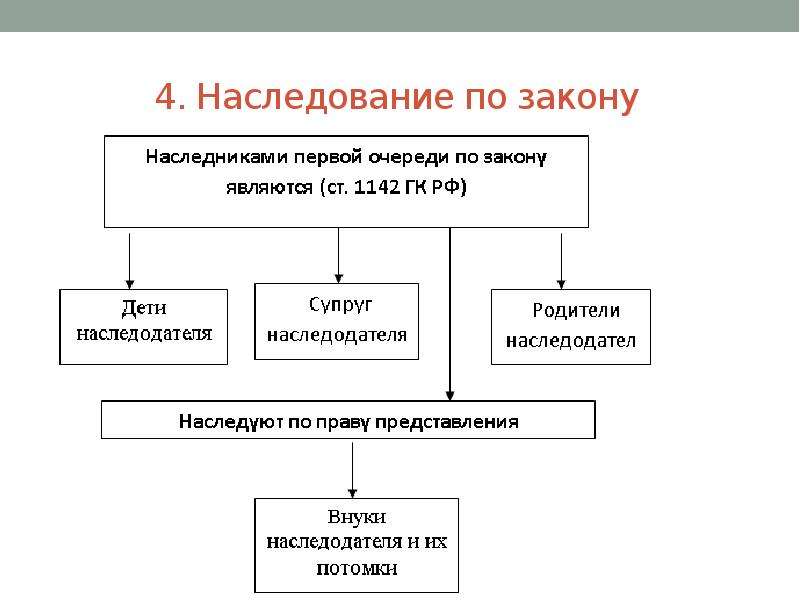 4. Наследование по закону

Наследниками первой очереди по закону являются (ст. 1142 ГК РФ)

Дети наследодателя

Супруг наследодателя

Родители наследодател

Наследуют по праву представления

Внуки наследодателя и их потомки